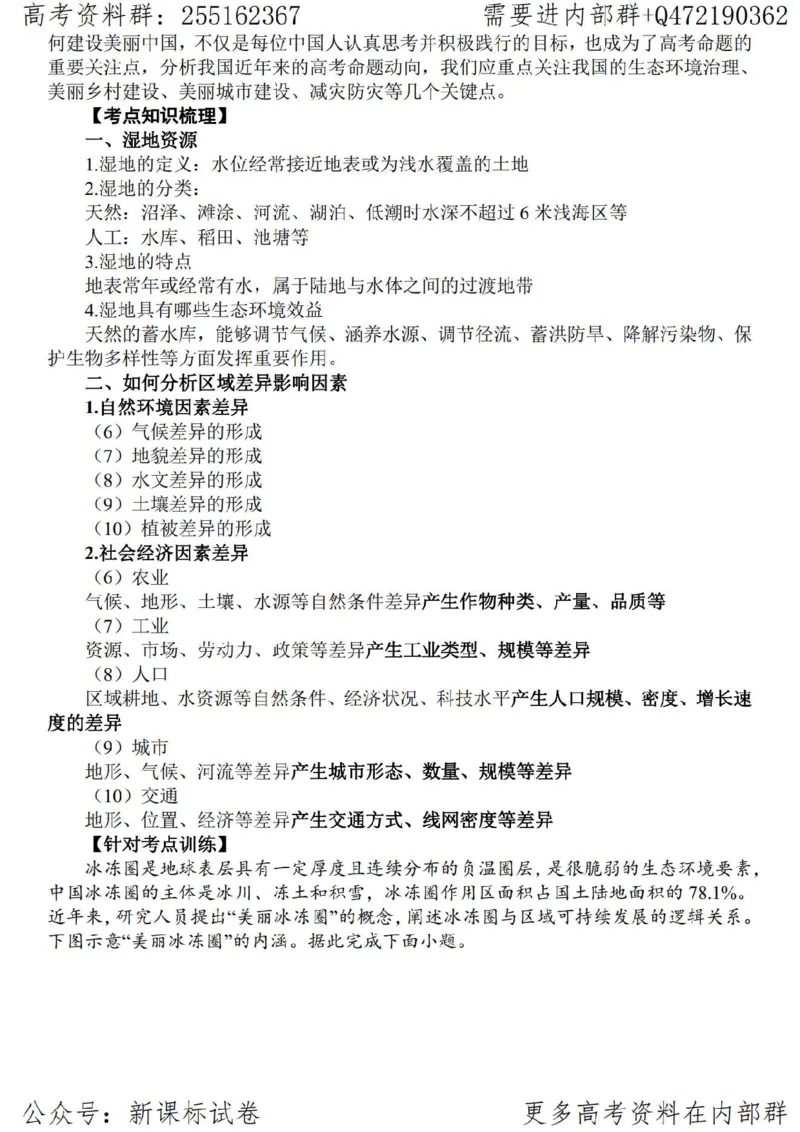 高考资料群：255162367 需要进内部群+Q472190362

何建设美丽中国，不仅是每位中国人认真思考并积极践行的目标，也成为了高考命题的重要关注点，分析我国近年来的高考命题动向，我们应重点关注我国的生态环境治理、美丽乡村建设、美丽城市建设、减灾防灾等几个关键点。

【考点知识梳理】

一、湿地资源

1.湿地的定义：水位经常接近地表或为浅水覆盖的土地

2.湿地的分类：

天然：沼泽、滩涂、河流、湖泊、低潮时水深不超过6米浅海区等

人工：水库、稻田、池塘等

3.湿地的特点

地表常年或经常有水，属于陆地与水体之间的过渡地带

4.湿地具有哪些生态环境效益

天然的蓄水库，能够调节气候、涵养水源、调节径流、蓄洪防旱、降解污染物、保护生物多样性等方面发挥重要作用。

二、如何分析区域差异影响因素

1.自然环境因素差异

（6）气候差异的形成

（7）地貌差异的形成

（8）水文差异的形成

（9）土壤差异的形成

（10）植被差异的形成

2.社会经济因素差异

（6）农业

气候、地形、土壤、水源等自然条件差异产生作物种类、产量、品质等

（7）工业

资源、市场、劳动力、政策等差异产生工业类型、规模等差异

（8）人口

区域耕地、水资源等自然条件、经济状况、科技水平产生人口规模、密度、增长速度的差异

（9）城市

地形、气候、河流等差异产生城市形态、数量、规模等差异

（10）交通

地形、位置、经济等差异产生交通方式、线网密度等差异

【针对考点训练】

冰冻圈是地球表层具有一定厚度且连续分布的负温圈层，是很脆弱的生态环境要素，中国冰冻圈的主体是冰川、冻土和积雪，冰冻圈作用区面积占国土陆地面积的78.1%。近年来，研究人员提出“美丽冰冻圈”的概念，阐述冰冻圈与区域可持续发展的逻辑关系。下图示意“美丽冰冻圈”的内涵。据此完成下面小题。

公众号：新课标试卷 更多高考资料在内部群